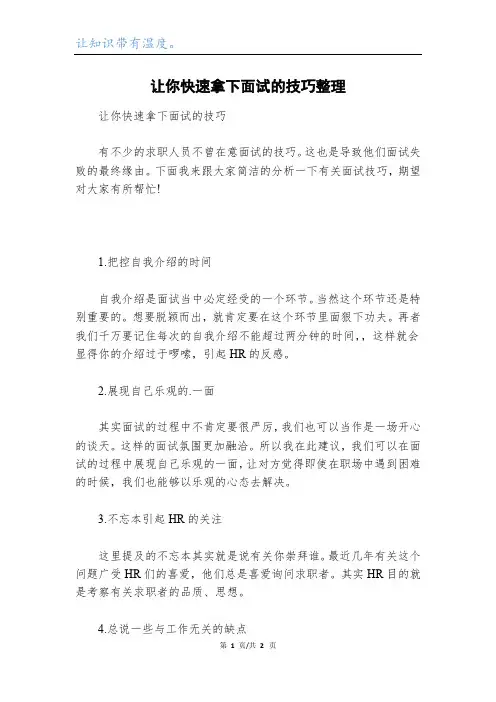 让知识带有温度。

让你快速拿下面试的技巧整理

让你快速拿下面试的技巧

有不少的求职人员不曾在意面试的技巧。这也是导致他们面试失败的最终缘由。下面我来跟大家简洁的分析一下有关面试技巧，期望对大家有所帮忙!

1.把控自我介绍的时间

自我介绍是面试当中必定经受的一个环节。当然这个环节还是特别重要的。想要脱颖而出，就肯定要在这个环节里面狠下功夫。再者我们千万要记住每次的自我介绍不能超过两分钟的时间，，这样就会显得你的介绍过于啰嗦，引起HR的反感。

2.展现自己乐观的.一面

其实面试的过程中不肯定要很严厉，我们也可以当作是一场开心的谈天。这样的面试氛围更加融洽。所以我在此建议，我们可以在面试的过程中展现自己乐观的一面，让对方觉得即使在职场中遇到困难的时候，我们也能够以乐观的心态去解决。

3.不忘本引起HR的关注

这里提及的不忘本其实就是说有关你崇拜谁。最近几年有关这个问题广受HR们的喜爱，他们总是喜爱询问求职者。其实HR目的就是考察有关求职者的品质、思想。

4.总说一些与工作无关的缺点

第 1 页/共 2 页